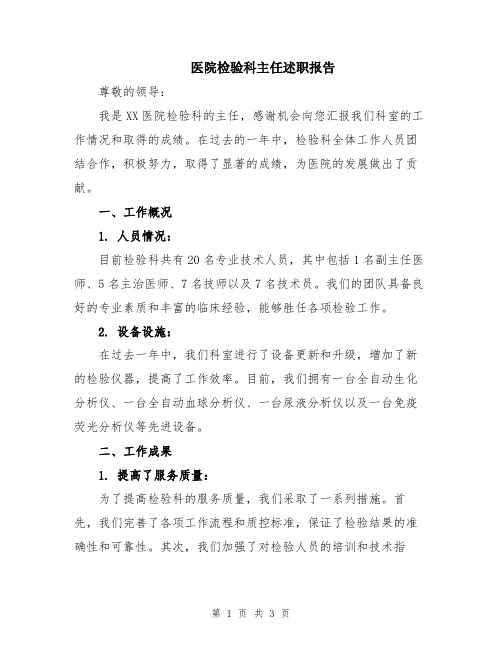 医院检验科主任述职报告

尊敬的领导：

我是XX医院检验科的主任，感谢机会向您汇报我们科室的工作情况和取得的成绩。在过去的一年中，检验科全体工作人员团结合作，积极努力，取得了显著的成绩，为医院的发展做出了贡献。

一、工作概况

1. 人员情况：

目前检验科共有20名专业技术人员，其中包括1名副主任医师、5名主治医师、7名技师以及7名技术员。我们的团队具备良好的专业素质和丰富的临床经验，能够胜任各项检验工作。

2. 设备设施：

在过去一年中，我们科室进行了设备更新和升级，增加了新的检验仪器，提高了工作效率。目前，我们拥有一台全自动生化分析仪、一台全自动血球分析仪、一台尿液分析仪以及一台免疫荧光分析仪等先进设备。

二、工作成果

1. 提高了服务质量：

为了提高检验科的服务质量，我们采取了一系列措施。首先，我们完善了各项工作流程和质控标准，保证了检验结果的准确性和可靠性。其次，我们加强了对检验人员的培训和技术指

第 1 页 共 3 页